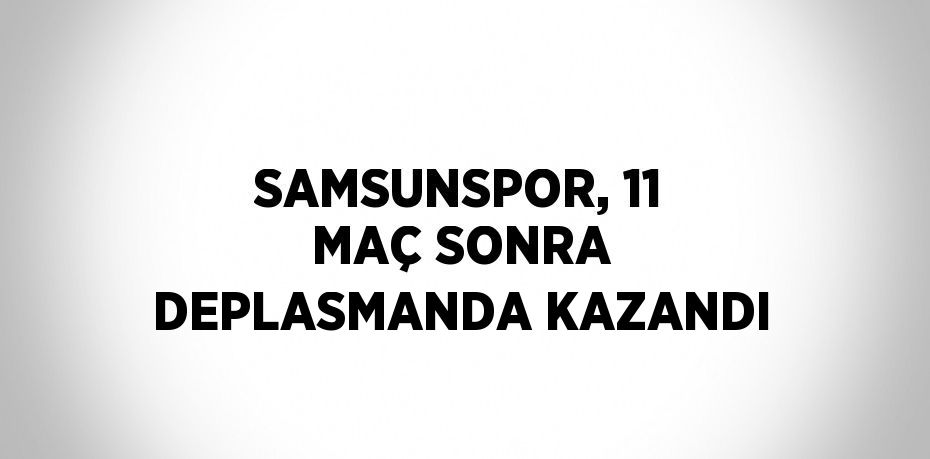 SAMSUNSPOR, 11 MAÇ SONRA DEPLASMANDA KAZANDI